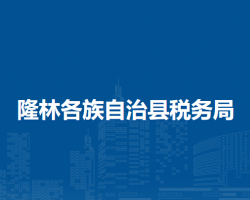 隆林各族自治县税务局